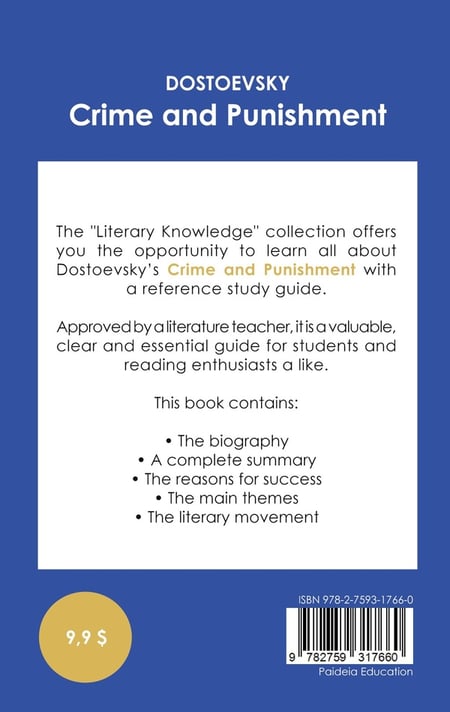 DOSTOEVSKY
Crime and Punishment

The "Literary Knowledge" collection offers you the opportunity to learn all about Dostoevsky's Crime and Punishment with a reference study guide.

Approved by a literature teacher, it is a valuable, clear and essential guide for students and reading enthusiasts a like.

This book contains:

• The biography
• A complete summary
• The reasons for success
• The main themes
• The literary movement

9,9 $

ISBN 978-2-7593-1766-0

9 782759 317660
Paideia Education